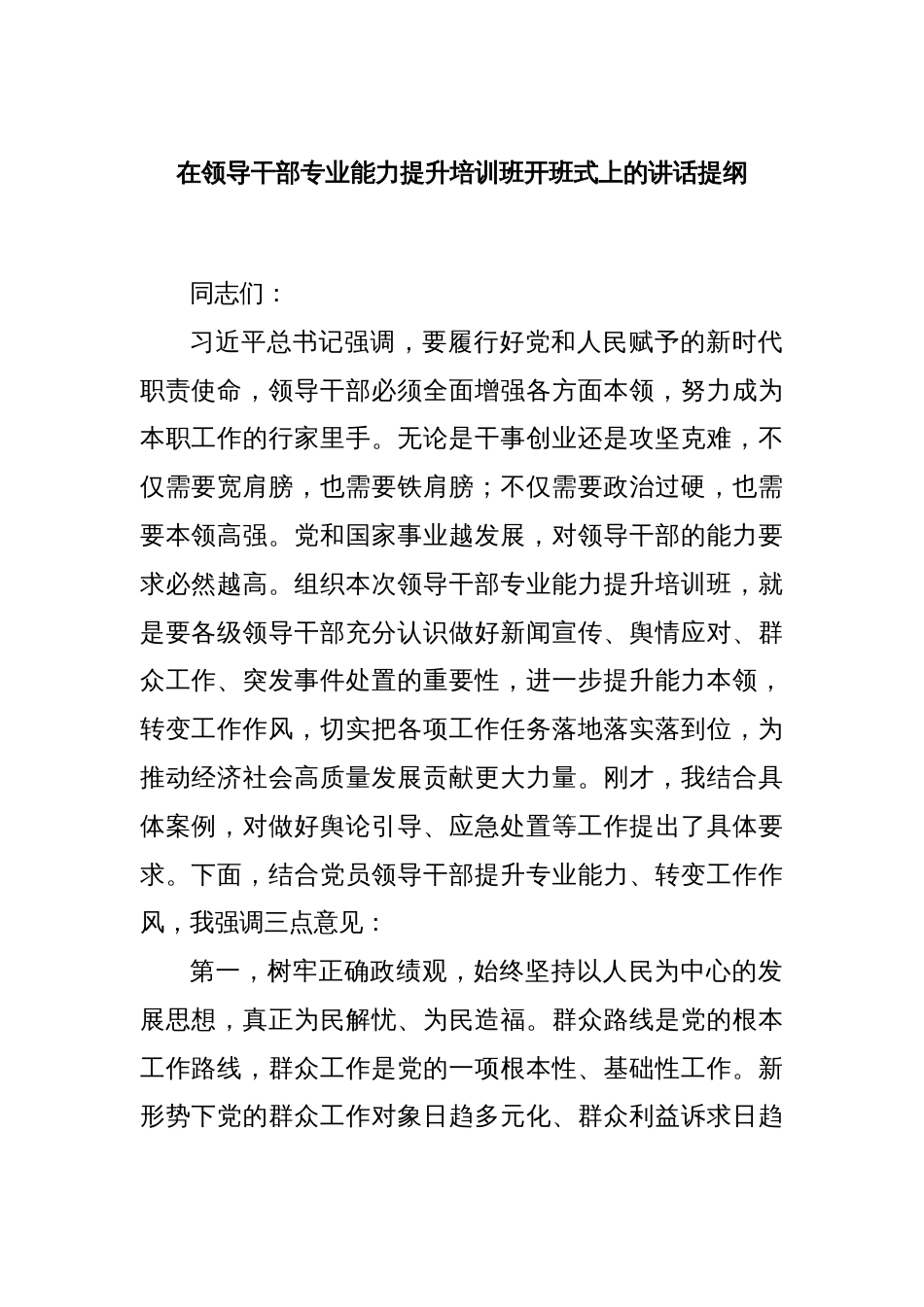 在领导干部专业能力提升培训班开班式上的讲话提纲

同志们：

习近平总书记强调，要履行好党和人民赋予的新时代职责使命，领导干部必须全面增强各方面本领，努力成为本职工作的行家里手。无论是干事创业还是攻坚克难，不仅需要宽肩膀，也需要铁肩膀；不仅需要政治过硬，也需要本领高强。党和国家事业越发展，对领导干部的能力要求必然越高。组织本次领导干部专业能力提升培训班，就是要各级领导干部充分认识做好新闻宣传、舆情应对、群众工作、突发事件处置的重要性，进一步提升能力本领，转变工作作风，切实把各项工作任务落地落实落到位，为推动经济社会高质量发展贡献更大力量。刚才，我结合具体案例，对做好舆论引导、应急处置等工作提出了具体要求。下面，结合党员领导干部提升专业能力、转变工作作风，我强调三点意见：

第一，树牢正确政绩观，始终坚持以人民为中心的发展思想，真正为民解忧、为民造福。群众路线是党的根本工作路线，群众工作是党的一项根本性、基础性工作。新形势下党的群众工作对象日趋多元化、群众利益诉求日趋